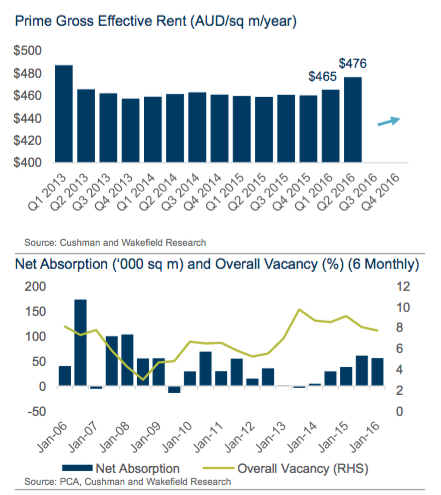 Prime Gross Effective Rent (AUD/sq m/year)

$500
$480
$460
$440
$420
$400

$465
$476

Q1 2013
Q2 2013
Q3 2013
Q4 2013
Q1 2014
Q2 2014
Q3 2014
Q4 2014
Q1 2015
Q2 2015
Q3 2015
Q4 2015
Q1 2016
Q2 2016
Q3 2016
Q4 2016

Source: Cushman and Wakefield Research

Net Absorption ('000 sq m) and Overall Vacancy (%) (6 Monthly)

200
150
100
50
0
-50

12
10
8
6
4
2
0

Jan-06
Jan-07
Jan-08
Jan-09
Jan-10
Jan-11
Jan-12
Jan-13
Jan-14
Jan-15
Jan-16

Net Absorption
Overall Vacancy (RHS)

Source: PCA, Cushman and Wakefield Research